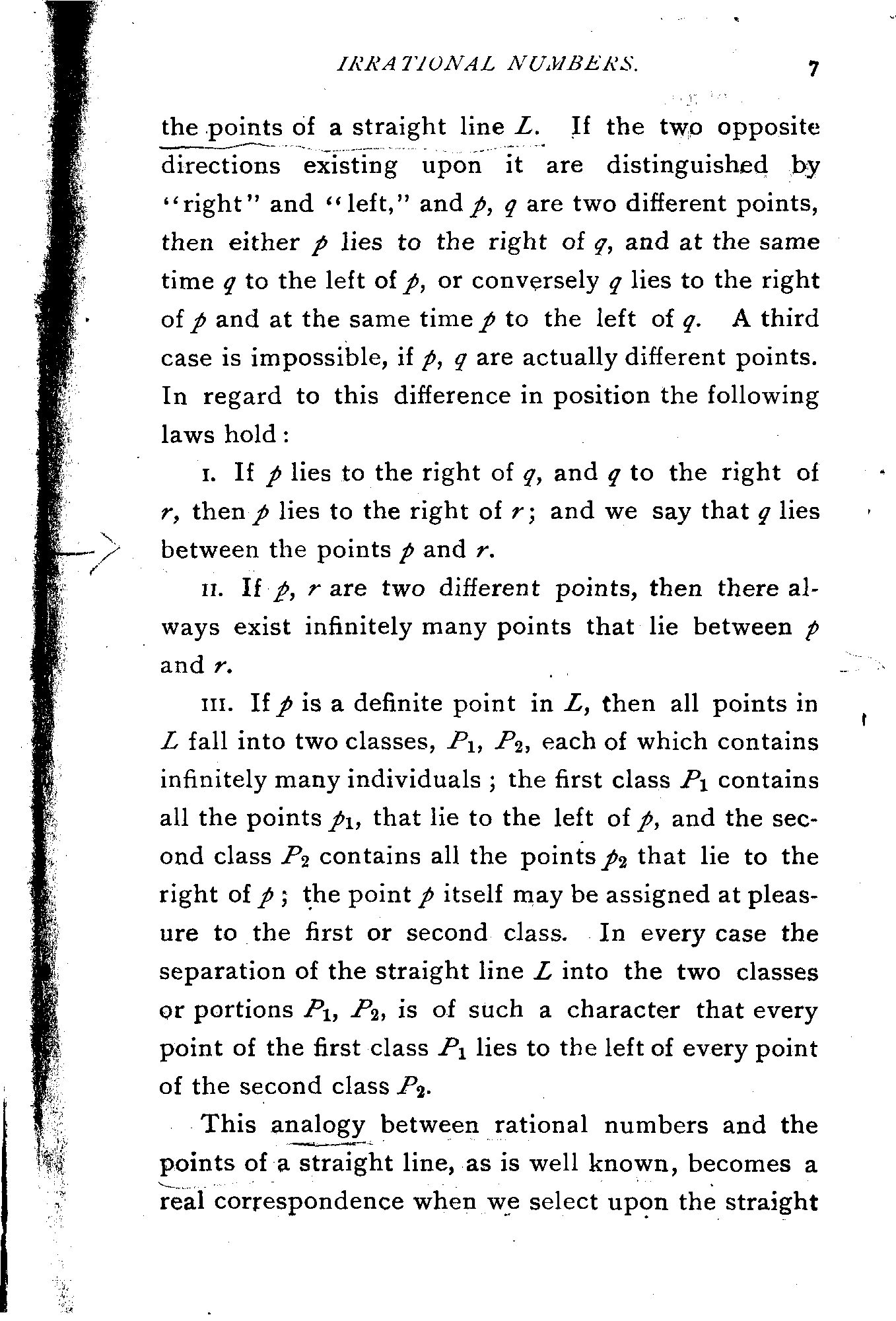 IRRATIONAL NUMBERS. 7

the points of a straight line $L$. If the two opposite directions existing upon it are distinguished by "right" and "left," and $p$, $q$ are two different points, then either $p$ lies to the right of $q$, and at the same time $q$ to the left of $p$, or conversely $q$ lies to the right of $p$ and at the same time $p$ to the left of $q$. A third case is impossible, if $p$, $q$ are actually different points. In regard to this difference in position the following laws hold:

I. If $p$ lies to the right of $q$, and $q$ to the right of $r$, then $p$ lies to the right of $r$; and we say that $q$ lies between the points $p$ and $r$.

II. If $p$, $r$ are two different points, then there always exist infinitely many points that lie between $p$ and $r$.

III. If $p$ is a definite point in $L$, then all points in $L$ fall into two classes, $P_1$, $P_2$, each of which contains infinitely many individuals; the first class $P_1$ contains all the points $p_1$, that lie to the left of $p$, and the second class $P_2$ contains all the points $p_2$ that lie to the right of $p$; the point $p$ itself may be assigned at pleasure to the first or second class. In every case the separation of the straight line $L$ into the two classes or portions $P_1$, $P_2$, is of such a character that every point of the first class $P_1$ lies to the left of every point of the second class $P_2$.

This analogy between rational numbers and the points of a straight line, as is well known, becomes a real correspondence when we select upon the straight